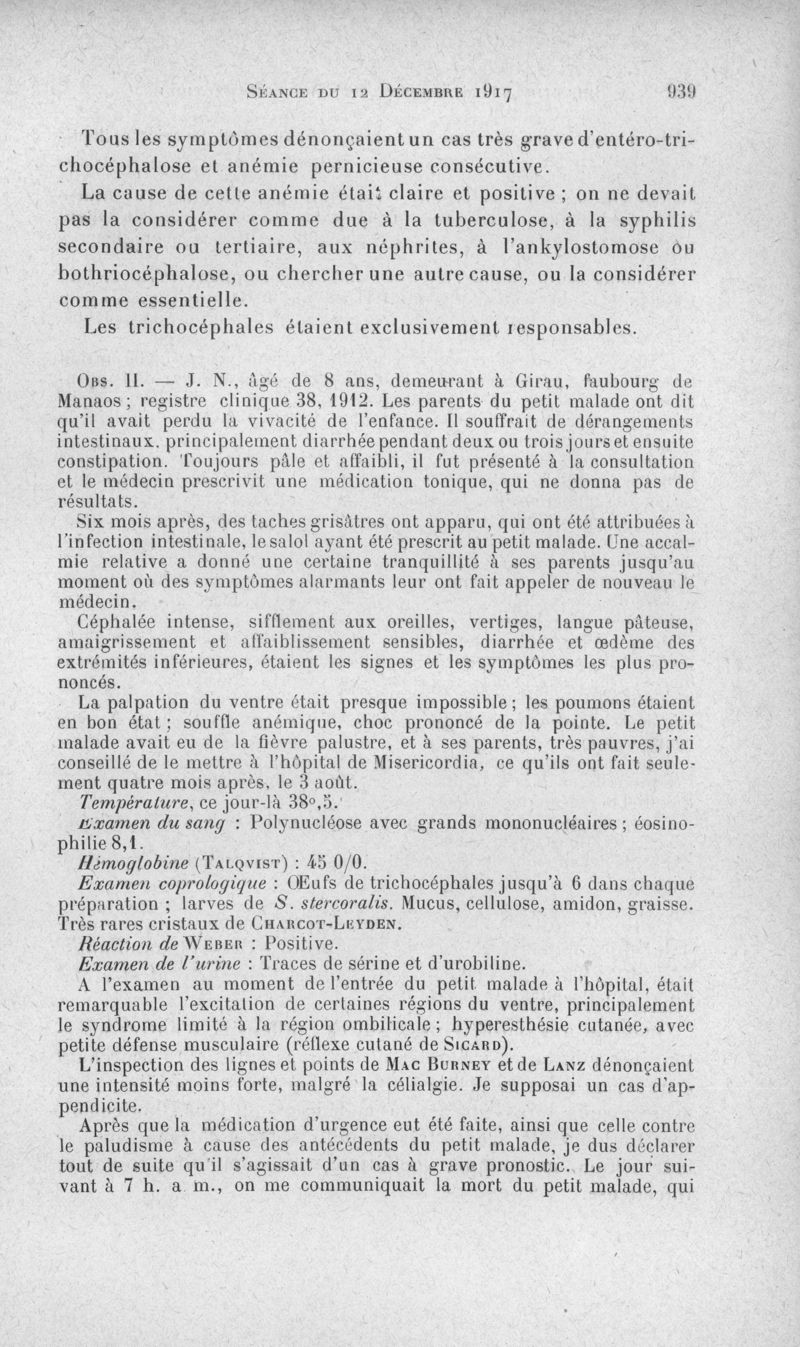 Séance du 12 Décembre 1917 939

Tous les symptômes dénonçaient un cas très grave d'entéro-trichocéphalose et anémie pernicieuse consécutive.

La cause de cette anémie était claire et positive ; on ne devait pas la considérer comme due à la tuberculose, à la syphilis secondaire ou tertiaire, aux néphrites, à l'ankylostomose ou bothriocéphalose, ou chercher une autre cause, ou la considérer comme essentielle.

Les trichocéphales étaient exclusivement responsables.

Obs. II. — J. N., âgé de 8 ans, demeurant à Girau, faubourg de Manaos ; registre clinique 38, 1912. Les parents du petit malade ont dit qu'il avait perdu la vivacité de l'enfance. Il souffrait de dérangements intestinaux, principalement diarrhée pendant deux ou trois jours et ensuite constipation. Toujours pâle et affaibli, il fut présenté à la consultation et le médecin prescrivit une médication tonique, qui ne donna pas de résultats.

Six mois après, des taches grisâtres ont apparu, qui ont été attribuées à l'infection intestinale, le salol ayant été prescrit au petit malade. Une accalmie relative a donné une certaine tranquillité à ses parents jusqu'au moment où des symptômes alarmants leur ont fait appeler de nouveau le médecin.

Céphalée intense, sifflement aux oreilles, vertiges, langue pâteuse, amaigrissement et affaiblissement sensibles, diarrhée et œdème des extrémités inférieures, étaient les signes et les symptômes les plus prononcés.

La palpation du ventre était presque impossible ; les poumons étaient en bon état ; souffle anémique, choc prononcé de la pointe. Le petit malade avait eu de la fièvre palustre, et à ses parents, très pauvres, j'ai conseillé de le mettre à l'hôpital de Misericordia, ce qu'ils ont fait seulement quatre mois après, le 3 août.

Température, ce jour-là 38°,5.

Examen du sang : Polynucléose avec grands mononucléaires ; éosinophilie 8,1.

Hémoglobine (Talqvist) : 45 0/0.

Examen coprologique : Œufs de trichocéphales jusqu'à 6 dans chaque préparation ; larves de S. stercoralis. Mucus, cellulose, amidon, graisse. Très rares cristaux de Charcot-Leyden.

Réaction de Weber : Positive.

Examen de l'urine : Traces de sérine et d'urobiline.

A l'examen au moment de l'entrée du petit malade à l'hôpital, était remarquable l'excitation de certaines régions du ventre, principalement le syndrome limité à la région ombilicale ; hyperesthésie cutanée, avec petite défense musculaire (réflexe cutané de Sicard).

L'inspection des lignes et points de Mac Burney et de Lanz dénonçaient une intensité moins forte, malgré la célialgie. Je supposai un cas d'appendicite.

Après que la médication d'urgence eut été faite, ainsi que celle contre le paludisme à cause des antécédents du petit malade, je dus déclarer tout de suite qu'il s'agissait d'un cas à grave pronostic. Le jour suivant à 7 h. a. m., on me communiquait la mort du petit malade, qui